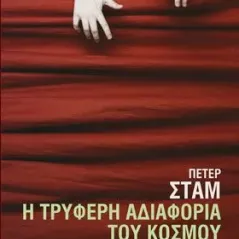 ΠΕΤΕΡ
ΣΤΑΜ
Η ΤΡΥΦΕΡΗ ΑΔΙΑΦΟΡΙΑ
ΤΟΥ ΚΟΣΜΟΥ